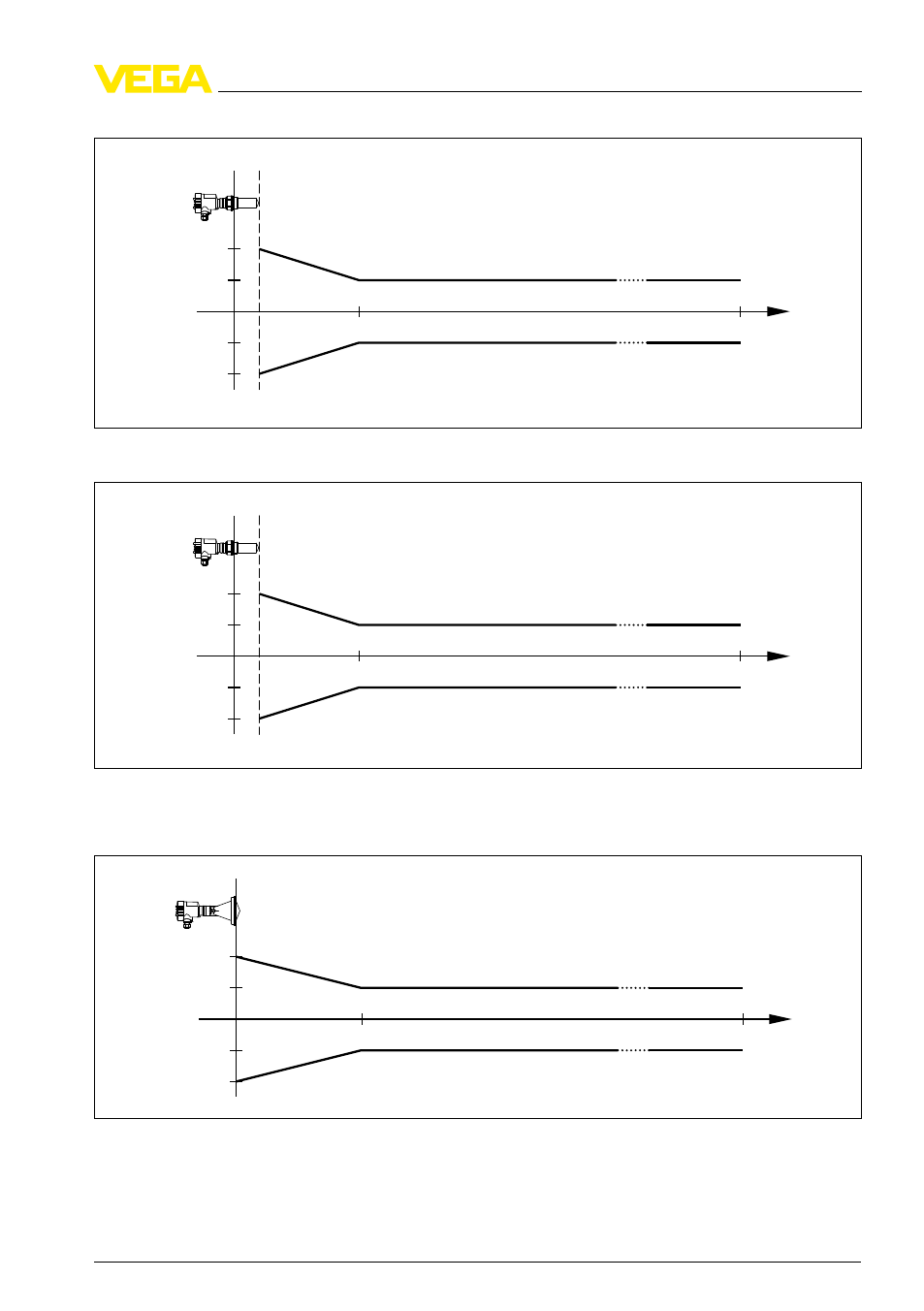 VEGA